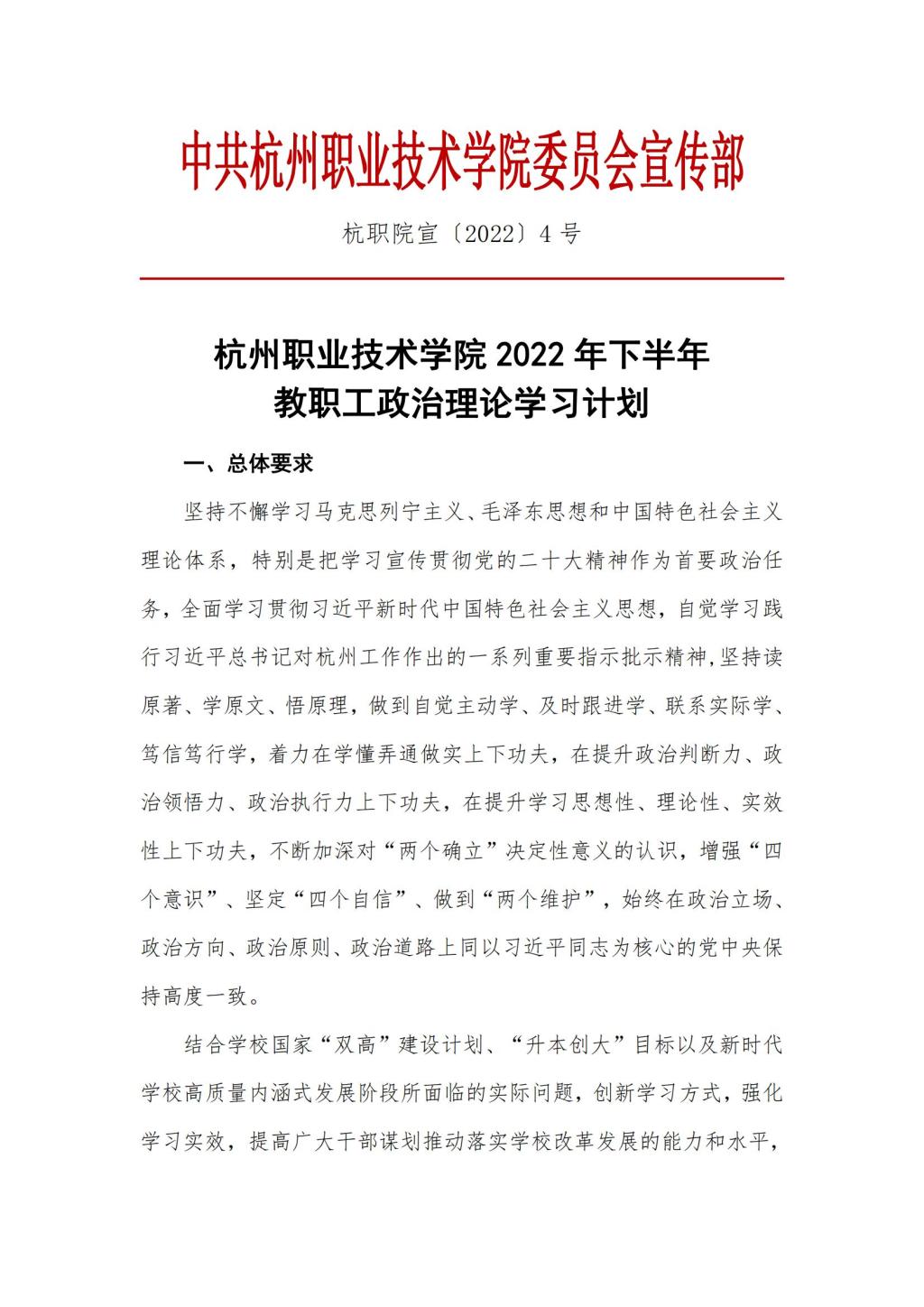 中共杭州职业技术学院委员会宣传部

杭职院宣〔2022〕4 号

杭州职业技术学院 2022 年下半年
教职工政治理论学习计划

一、总体要求

坚持不懈学习马克思列宁主义、毛泽东思想和中国特色社会主义理论体系，特别是把学习宣传贯彻党的二十大精神作为首要政治任务，全面学习贯彻习近平新时代中国特色社会主义思想，自觉学习践行习近平总书记对杭州工作作出的一系列重要指示批示精神，坚持读原著、学原文、悟原理，做到自觉主动学、及时跟进学、联系实际学、笃信笃行学，着力在学懂弄通做实上下功夫，在提升政治判断力、政治领悟力、政治执行力上下功夫，在提升学习思想性、理论性、实效性上下功夫，不断加深对“两个确立”决定性意义的认识，增强“四个意识”、坚定“四个自信”、做到“两个维护”，始终在政治立场、政治方向、政治原则、政治道路上同以习近平同志为核心的党中央保持高度一致。

结合学校国家“双高”建设计划、“升本创大”目标以及新时代学校高质量内涵式发展阶段所面临的实际问题，创新学习方式，强化学习实效，提高广大干部谋划推动落实学校改革发展的能力和水平，